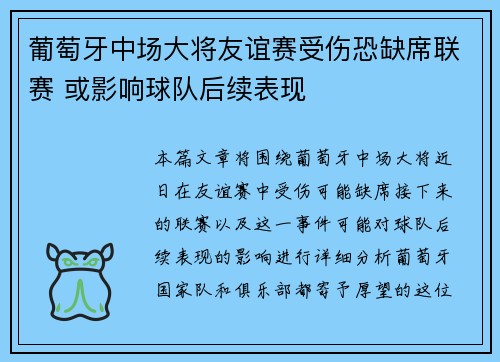 葡萄牙中场大将友谊赛受伤恐缺席联赛 或影响球队后续表现

本篇文章将围绕葡萄牙中场大将近日在友谊赛中受伤可能缺席接下来的联赛以及这一事件可能对球队后续表现的影响进行详细分析葡萄牙国家队和俱乐部都寄予厚望的这位